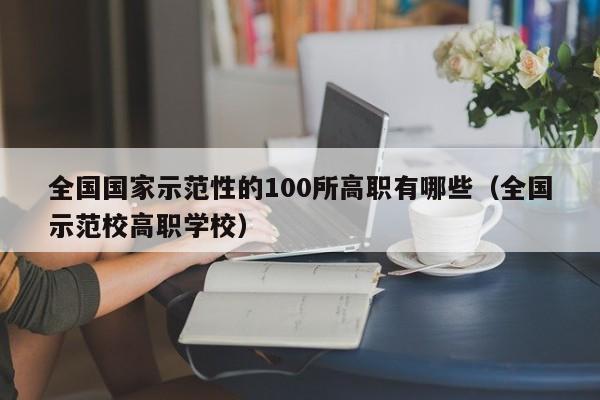 全国国家示范性的100所高职有哪些（全国示范校高职学校）